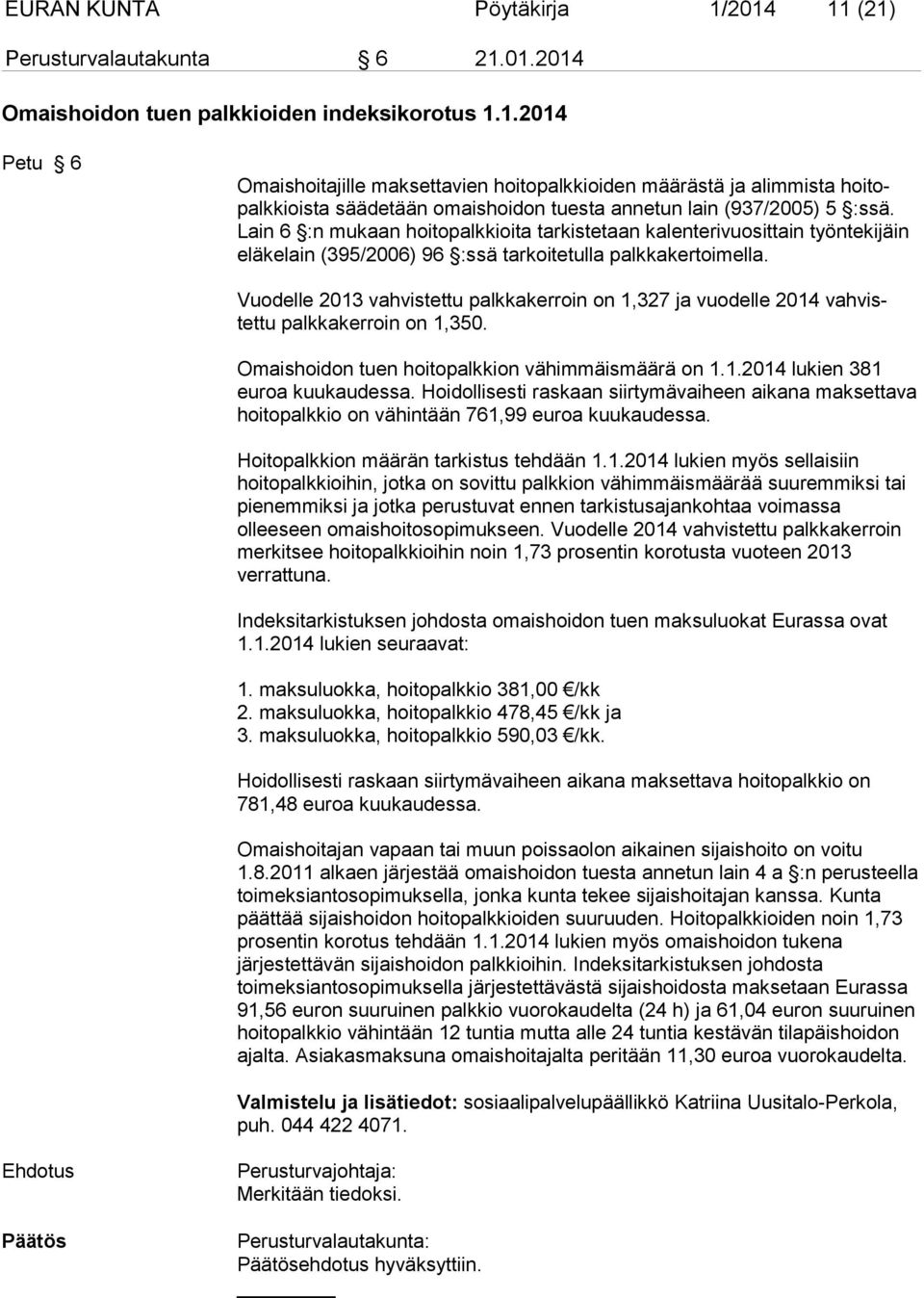 EURAN KUNTA Pöytäkirja 1/2014 11 (21)

Perusturvalautakunta § 6 21.01.2014

Omaishoidon tuen palkkioiden indeksikorotus 1.1.2014

Petu § 6

Omaishoitajille maksettavien hoitopalkkioiden määrästä ja alimmista hoitopalkkioista säädetään omaishoidon tuesta annetun lain (937/2005) 5 §:ssä. Lain 6 §:n mukaan hoitopalkkioita tarkistetaan kalenterivuosittain työntekijäin eläkelain (395/2006) 96 §:ssä tarkoitetulla palkkakertoimella.

Vuodelle 2013 vahvistettu palkkakerroin on 1,327 ja vuodelle 2014 vahvistettu palkkakerroin on 1,350.

Omaishoidon tuen hoitopalkkion vähimmäismäärä on 1.1.2014 lukien 381 euroa kuukaudessa. Hoidollisesti raskaan siirtymävaiheen aikana maksettava hoitopalkkio on vähintään 761,99 euroa kuukaudessa.

Hoitopalkkion määrän tarkistus tehdään 1.1.2014 lukien myös sellaisiin hoitopalkkioihin, jotka on sovittu palkkion vähimmäismäärää suuremmiksi tai pienemmiksi ja jotka perustuvat ennen tarkistusajankohtaa voimassa olleeseen omaishoitosopimukseen. Vuodelle 2014 vahvistettu palkkakerroin merkitsee hoitopalkkioihin noin 1,73 prosentin korotusta vuoteen 2013 verrattuna.

Indeksitarkistuksen johdosta omaishoidon tuen maksuluokat Eurassa ovat 1.1.2014 lukien seuraavat:

1. maksuluokka, hoitopalkkio 381,00 €/kk
2. maksuluokka, hoitopalkkio 478,45 €/kk ja
3. maksuluokka, hoitopalkkio 590,03 €/kk.

Hoidollisesti raskaan siirtymävaiheen aikana maksettava hoitopalkkio on 781,48 euroa kuukaudessa.

Omaishoitajan vapaan tai muun poissaolon aikainen sijaishoito on voitu 1.8.2011 alkaen järjestää omaishoidon tuesta annetun lain 4 a §:n perusteella toimeksiantosopimuksella, jonka kunta tekee sijaishoitajan kanssa. Kunta päättää sijaishoidon hoitopalkkioiden suuruuden. Hoitopalkkioiden noin 1,73 prosentin korotus tehdään 1.1.2014 lukien myös omaishoidon tukena järjestettävän sijaishoidon palkkioihin. Indeksitarkistuksen johdosta toimeksiantosopimuksella järjestettävästä sijaishoidosta maksetaan Eurassa 91,56 euron suuruinen palkkio vuorokaudelta (24 h) ja 61,04 euron suuruinen hoitopalkkio vähintään 12 tuntia mutta alle 24 tuntia kestävän tilapäishoidon ajalta. Asiakasmaksuna omaishoitajalta peritään 11,30 euroa vuorokaudelta.

Valmistelu ja lisätiedot: sosiaalipalvelupäällikkö Katriina Uusitalo-Perkola, puh. 044 422 4071.

Ehdotus

Perusturvajohtaja:
Merkitään tiedoksi.

Päätös

Perusturvalautakunta:
Päätösehdotus hyväksyttiin.